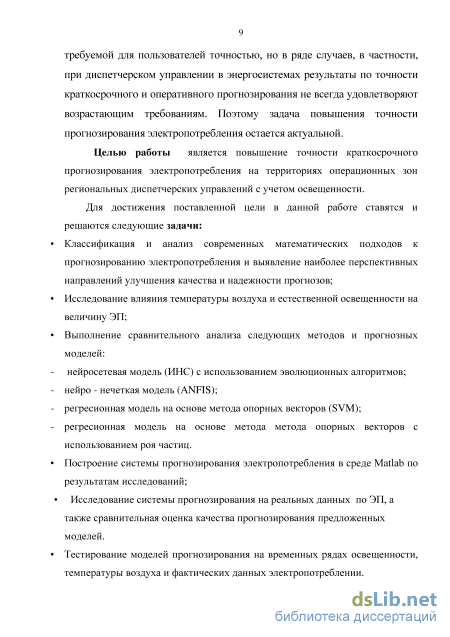 9

требуемой для пользователей точностью, но в ряде случаев, в частности, при диспетчерском управлении в энергосистемах результаты по точности краткосрочного и оперативного прогнозирования не всегда удовлетворяют возрастающим требованиям. Поэтому задача повышения точности прогнозирования электропотребления остается актуальной.

Целью работы является повышение точности краткосрочного прогнозирования электропотребления на территориях операционных зон региональных диспетчерских управлений с учетом освещенности.

Для достижения поставленной цели в данной работе ставятся и решаются следующие задачи:

• Классификация и анализ современных математических подходов к прогнозированию электропотребления и выявление наиболее перспективных направлений улучшения качества и надежности прогнозов;

• Исследование влияния температуры воздуха и естественной освещенности на величину ЭП;

• Выполнение сравнительного анализа следующих методов и прогнозных моделей:

- нейросетевая модель (ИНС) с использованием эволюционных алгоритмов;

- нейро - нечеткая модель (ANFIS);

- регресионная модель на основе метода опорных векторов (SVM);

- регресионная модель на основе метода метода опорных векторов с использованием роя частиц.

• Построение системы прогнозирования электропотребления в среде Matlab по результатам исследований;

• Исследование системы прогнозирования на реальных данных по ЭП, а также сравнительная оценка качества прогнозирования предложенных моделей.

• Тестирование моделей прогнозирования на временных рядах освещенности, температуры воздуха и фактических данных электропотреблении.

dsLib.net
библиотека диссертаций